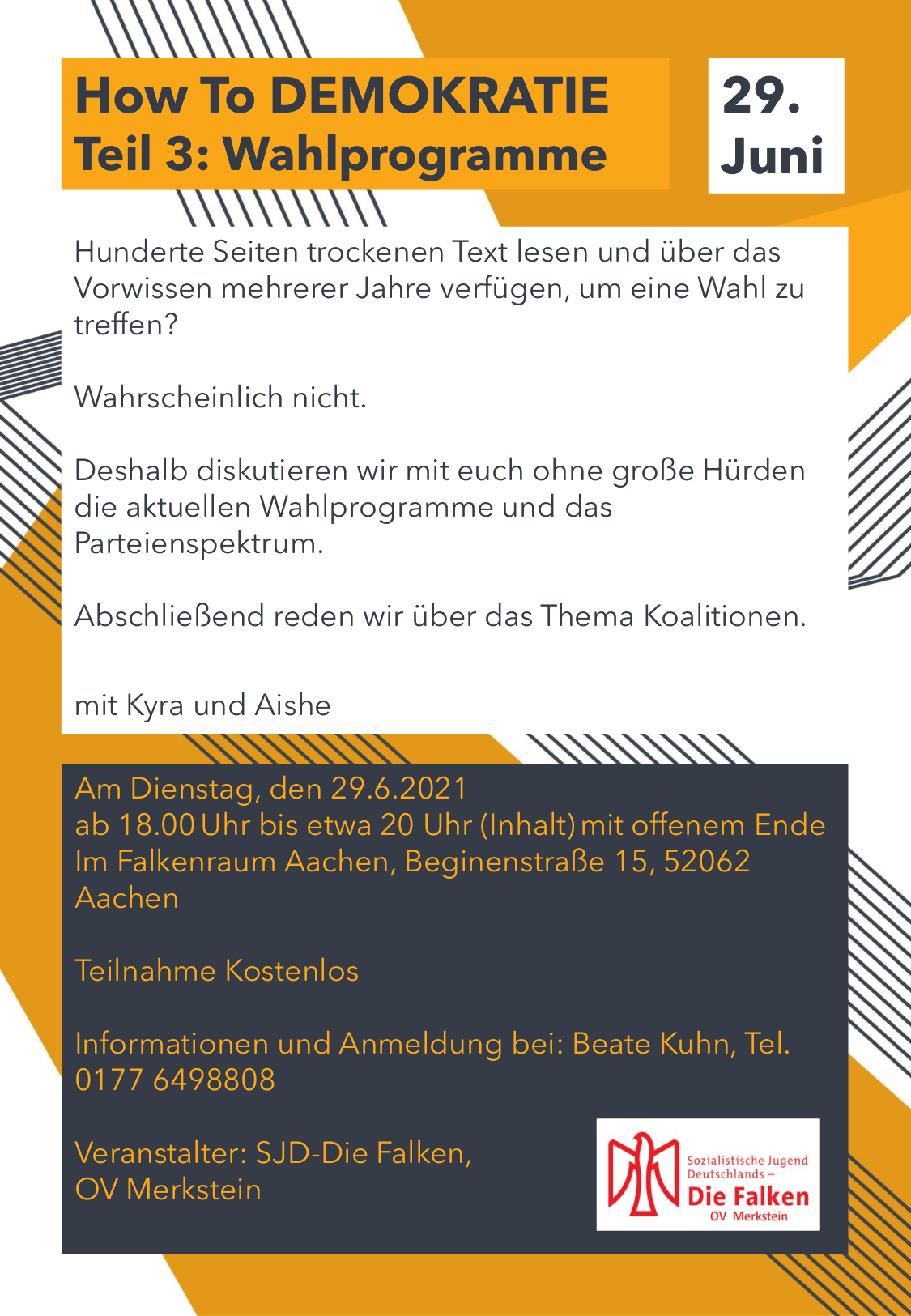 How To DEMOKRATIE
Teil 3: Wahlprogramme

29. Juni

Hunderte Seiten trockenen Text lesen und über das Vorwissen mehrerer Jahre verfügen, um eine Wahl zu treffen?

Wahrscheinlich nicht.

Deshalb diskutieren wir mit euch ohne große Hürden die aktuellen Wahlprogramme und das Parteienspektrum.

Abschließend reden wir über das Thema Koalitionen.

mit Kyra und Aishe

Am Dienstag, den 29.6.2021
ab 18.00 Uhr bis etwa 20 Uhr (Inhalt) mit offenem Ende
Im Falkenraum Aachen, Beginenstraße 15, 52062 Aachen

Teilnahme Kostenlos

Informationen und Anmeldung bei: Beate Kuhn, Tel. 0177 6498808

Veranstalter: SJD-Die Falken,
OV Merkstein

Sozialistische Jugend Deutschlands –
Die Falken
OV Merkstein